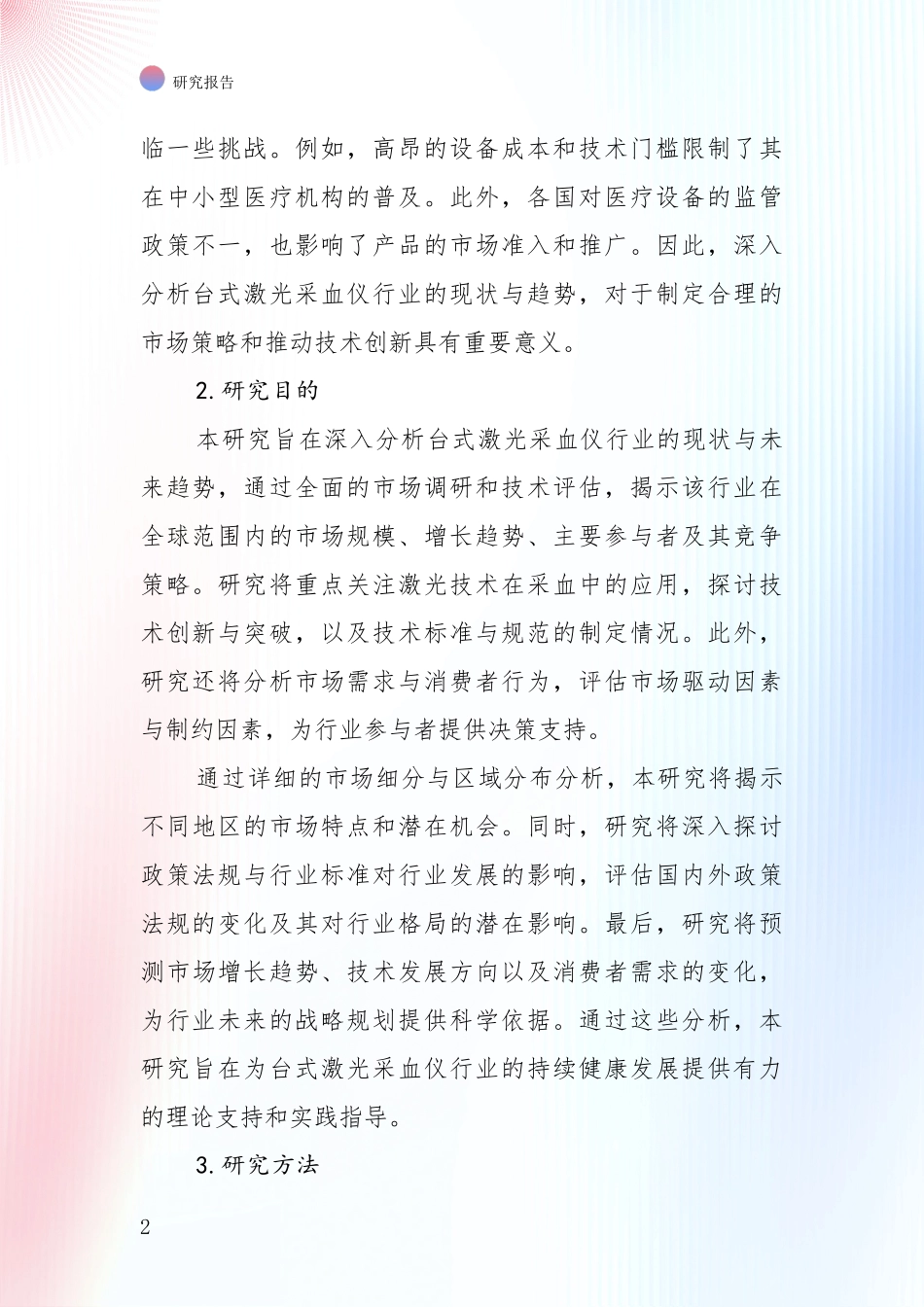 研究报告

临一些挑战。例如，高昂的设备成本和技术门槛限制了其在中小型医疗机构的普及。此外，各国对医疗设备的监管政策不一，也影响了产品的市场准入和推广。因此，深入分析台式激光采血仪行业的现状与趋势，对于制定合理的市场策略和推动技术创新具有重要意义。

2. 研究目的

本研究旨在深入分析台式激光采血仪行业的现状与未来趋势，通过全面的市场调研和技术评估，揭示该行业在全球范围内的市场规模、增长趋势、主要参与者及其竞争策略。研究将重点关注激光技术在采血中的应用，探讨技术创新与突破，以及技术标准与规范的制定情况。此外，研究还将分析市场需求与消费者行为，评估市场驱动因素与制约因素，为行业参与者提供决策支持。

通过详细的市场细分与区域分布分析，本研究将揭示不同地区的市场特点和潜在机会。同时，研究将深入探讨政策法规与行业标准对行业发展的影响，评估国内外政策法规的变化及其对行业格局的潜在影响。最后，研究将预测市场增长趋势、技术发展方向以及消费者需求的变化，为行业未来的战略规划提供科学依据。通过这些分析，本研究旨在为台式激光采血仪行业的持续健康发展提供有力的理论支持和实践指导。

3. 研究方法

2